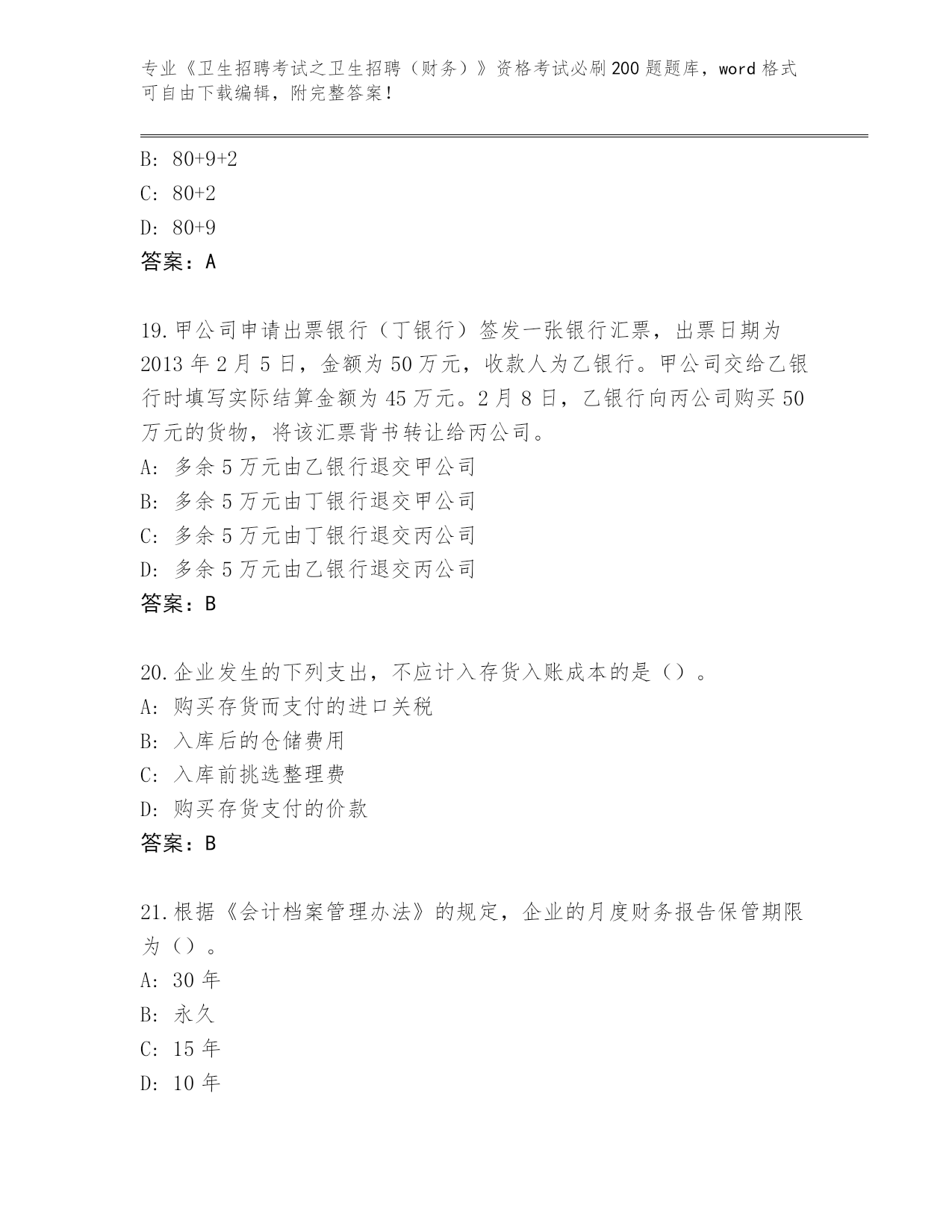 专业《卫生招聘考试之卫生招聘（财务）》资格考试必刷200题题库，word格式可自由下载编辑，附完整答案！

B: 80+9+2
C: 80+2
D: 80+9
答案：A

19.甲公司申请出票银行（丁银行）签发一张银行汇票，出票日期为2013年2月5日，金额为50万元，收款人为乙银行。甲公司交给乙银行时填写实际结算金额为45万元。2月8日，乙银行向丙公司购买50万元的货物，将该汇票背书转让给丙公司。
A: 多余5万元由乙银行退交甲公司
B: 多余5万元由丁银行退交甲公司
C: 多余5万元由丁银行退交丙公司
D: 多余5万元由乙银行退交丙公司
答案：B

20.企业发生的下列支出，不应计入存货入账成本的是（）。
A: 购买存货而支付的进口关税
B: 入库后的仓储费用
C: 入库前挑选整理费
D: 购买存货支付的价款
答案：B

21.根据《会计档案管理办法》的规定，企业的月度财务报告保管期限为（）。
A: 30年
B: 永久
C: 15年
D: 10年